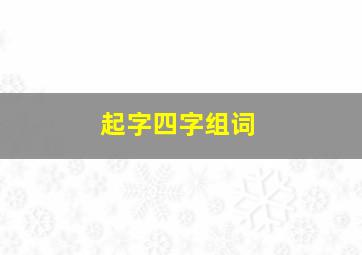 起字四字组词